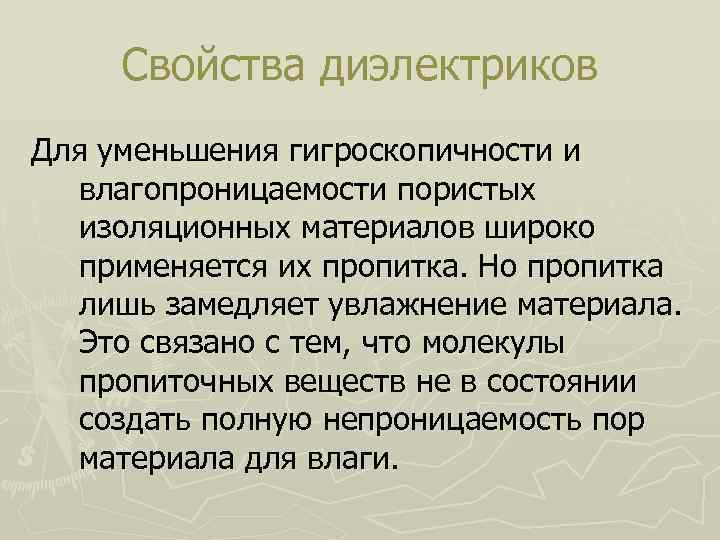 Свойства диэлектриков

Для уменьшения гигроскопичности и влагопроницаемости пористых изоляционных материалов широко применяется их пропитка. Но пропитка лишь замедляет увлажнение материала. Это связано с тем, что молекулы пропиточных веществ не в состоянии создать полную непроницаемость пор материала для влаги.